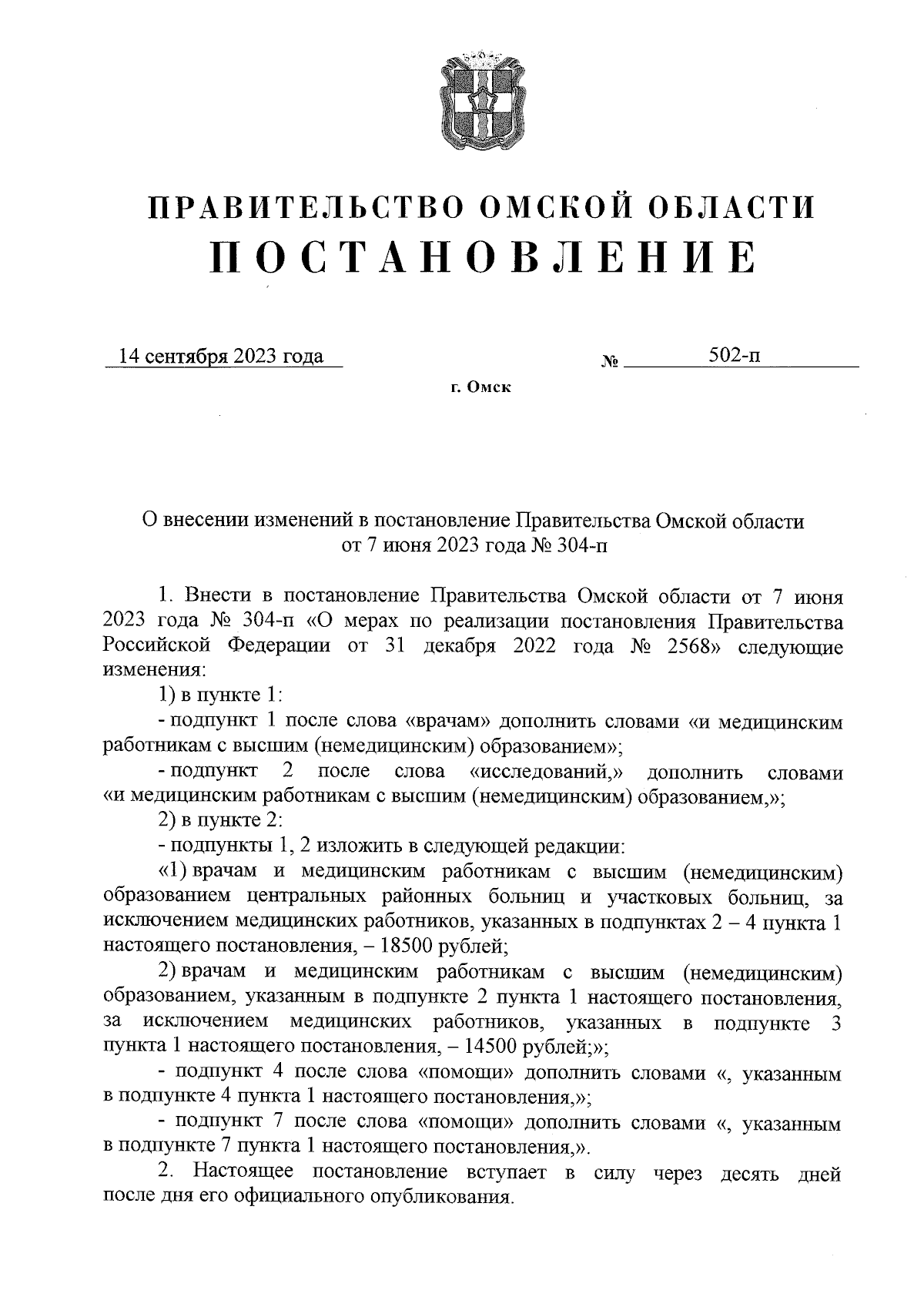 ПРАВИТЕЛЬСТВО ОМСКОЙ ОБЛАСТИ
ПОСТАНОВЛЕНИЕ

14 сентября 2023 года № 502-п

г. Омск

О внесении изменений в постановление Правительства Омской области от 7 июня 2023 года № 304-п

1. Внести в постановление Правительства Омской области от 7 июня 2023 года № 304-п «О мерах по реализации постановления Правительства Российской Федерации от 31 декабря 2022 года № 2568» следующие изменения:

1) в пункте 1:

- подпункт 1 после слова «врачам» дополнить словами «и медицинским работникам с высшим (немедицинским) образованием»;

- подпункт 2 после слова «исследований,» дополнить словами «и медицинским работникам с высшим (немедицинским) образованием,»;

2) в пункте 2:

- подпункты 1, 2 изложить в следующей редакции:

«1) врачам и медицинским работникам с высшим (немедицинским) образованием центральных районных больниц и участковых больниц, за исключением медицинских работников, указанных в подпунктах 2 – 4 пункта 1 настоящего постановления, – 18500 рублей;

2) врачам и медицинским работникам с высшим (немедицинским) образованием, указанным в подпункте 2 пункта 1 настоящего постановления, за исключением медицинских работников, указанных в подпункте 3 пункта 1 настоящего постановления, – 14500 рублей;»;

- подпункт 4 после слова «помощи» дополнить словами «, указанным в подпункте 4 пункта 1 настоящего постановления,»;

- подпункт 7 после слова «помощи» дополнить словами «, указанным в подпункте 7 пункта 1 настоящего постановления,».

2. Настоящее постановление вступает в силу через десять дней после дня его официального опубликования.